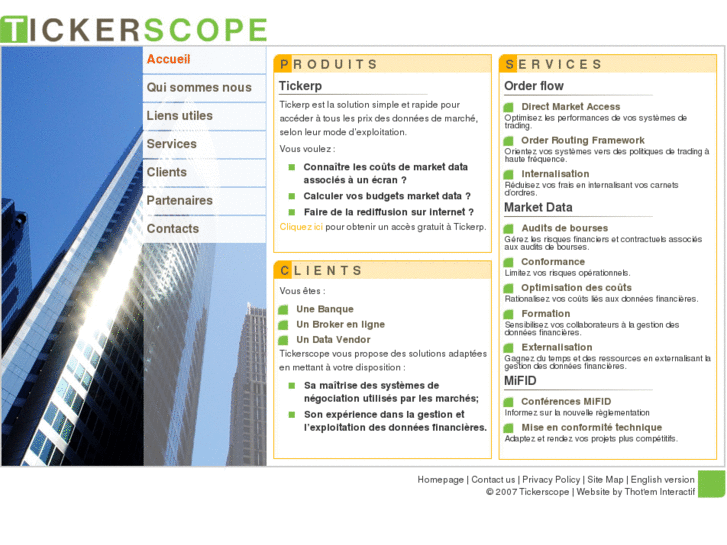 TICKERSCOPE

Accueil
Qui sommes nous
Liens utiles
Services
Clients
Partenaires
Contacts

PRODUITS

Tickerp

Tickerp est la solution simple et rapide pour accéder à tous les prix des données de marché, selon leur mode d'exploitation.

Vous voulez :

Connaître les coûts de market data associés à un écran ?

Calculer vos budgets market data ?

Faire de la rediffusion sur internet ?

Cliquez ici pour obtenir un accès gratuit à Tickerp.

CLIENTS

Vous êtes :

Une Banque

Un Broker en ligne

Un Data Vendor

Tickerscope vous propose des solutions adaptées en mettant à votre disposition :

Sa maîtrise des systèmes de négociation utilisés par les marchés;

Son expérience dans la gestion et l'exploitation des données financières.

SERVICES

Order flow

Direct Market Access
Optimisez les performances de vos systèmes de trading.

Order Routing Framework
Orientez vos systèmes vers des politiques de trading à haute fréquence.

Internalisation
Réduisez vos frais en internalisant vos carnets d'ordres.

Market Data

Audits de bourses
Gérez les risques financiers et contractuels associés aux audits de bourses.

Conformance
Limitez vos risques opérationnels.

Optimisation des coûts
Rationalisez vos coûts liés aux données financières.

Formation
Sensibilisez vos collaborateurs à la gestion des données financières.

Externalisation
Gagnez du temps et des ressources en externalisant la gestion des données financières.

MiFID

Conférences MIFID
Informez sur la nouvelle règlementation

Mise en conformité technique
Adaptez et rendez vos projets plus compétitifs.

Homepage | Contact us | Privacy Policy | Site Map | English version
© 2007 Tickerscope | Website by Thot'em Interactif